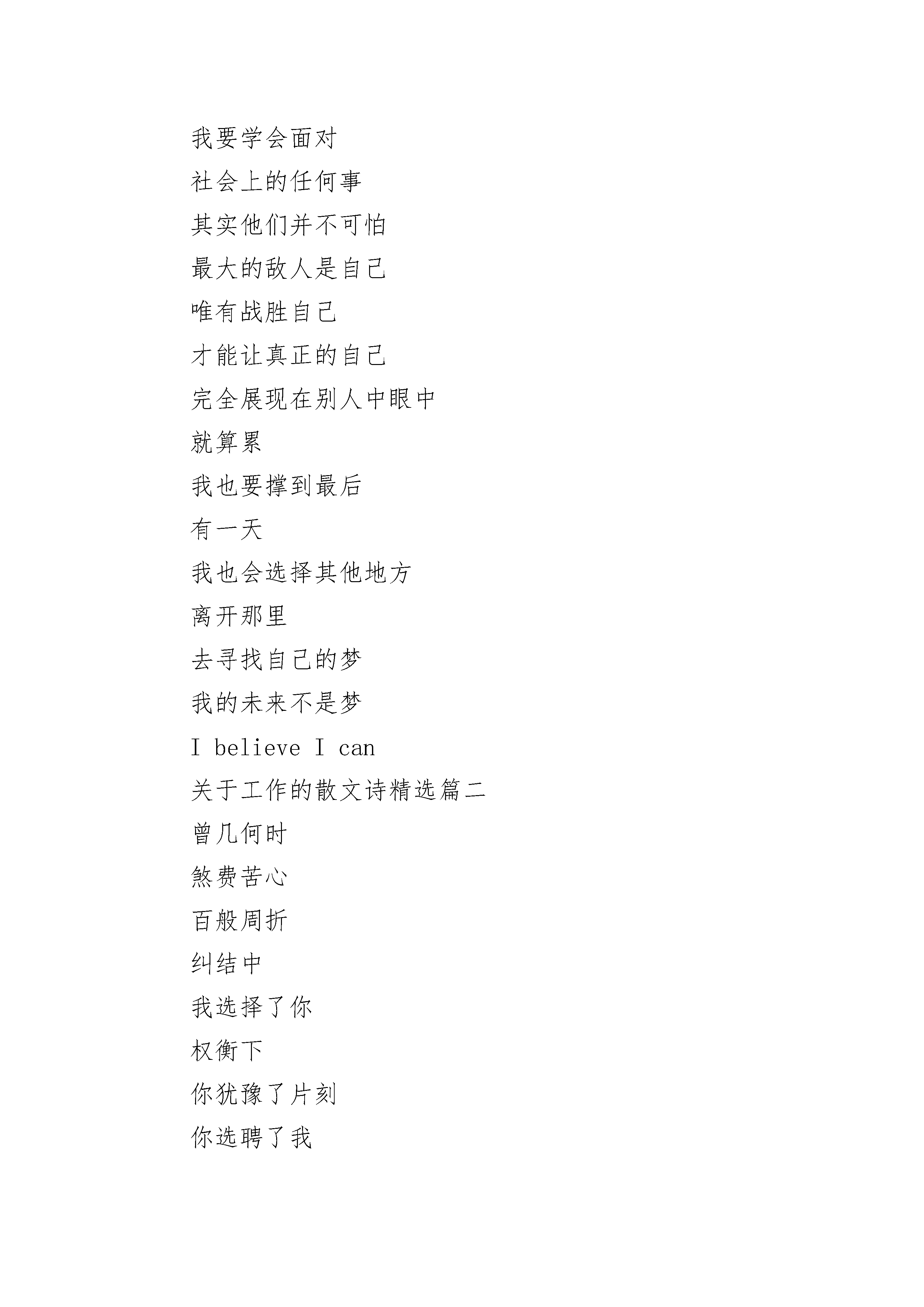 我要学会面对

社会上的任何事

其实他们并不可怕

最大的敌人是自己

唯有战胜自己

才能让真正的自己

完全展现在别人中眼中

就算累

我也要撑到最后

有一天

我也会选择其他地方

离开那里

去寻找自己的梦

我的未来不是梦

I believe I can

关于工作的散文诗精选篇二

曾几何时

煞费苦心

百般周折

纠结中

我选择了你

权衡下

你犹豫了片刻

你选聘了我